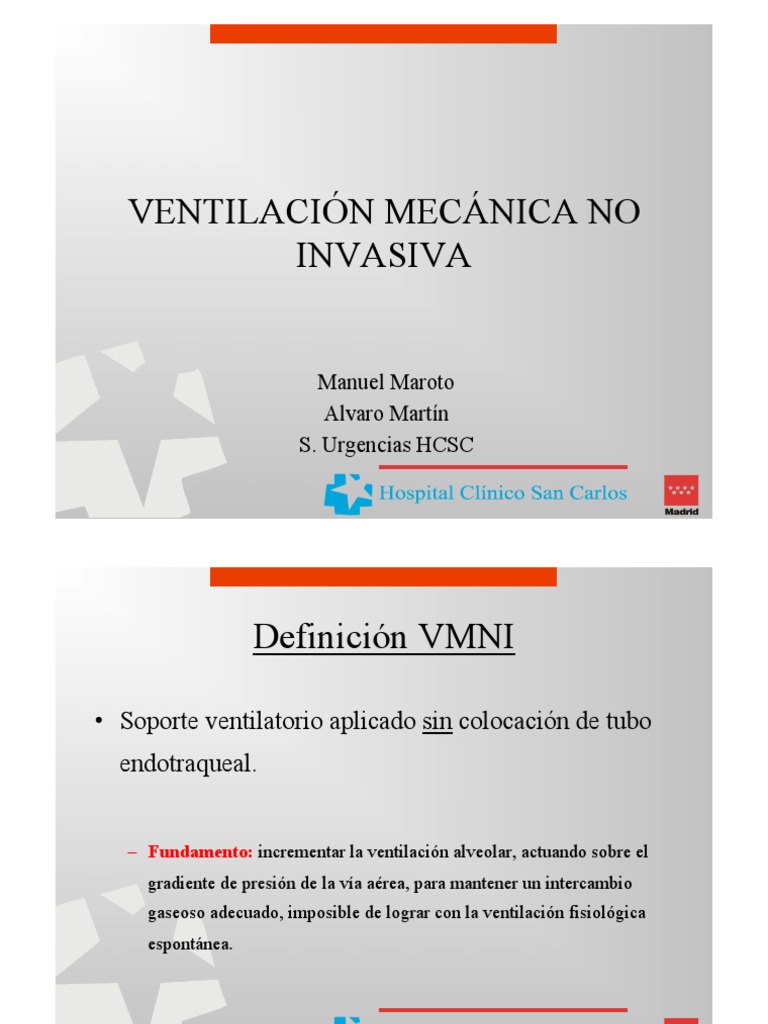 VENTILACIÓN MECÁNICA NO INVASIVA

Manuel Maroto
Alvaro Martín
S. Urgencias HCSC

Hospital Clínico San Carlos

Madrid

Definición VMNI

• Soporte ventilatorio aplicado sin colocación de tubo endotraqueal.

– Fundamento: incrementar la ventilación alveolar, actuando sobre el gradiente de presión de la vía aérea, para mantener un intercambio gaseoso adecuado, imposible de lograr con la ventilación fisiológica espontánea.